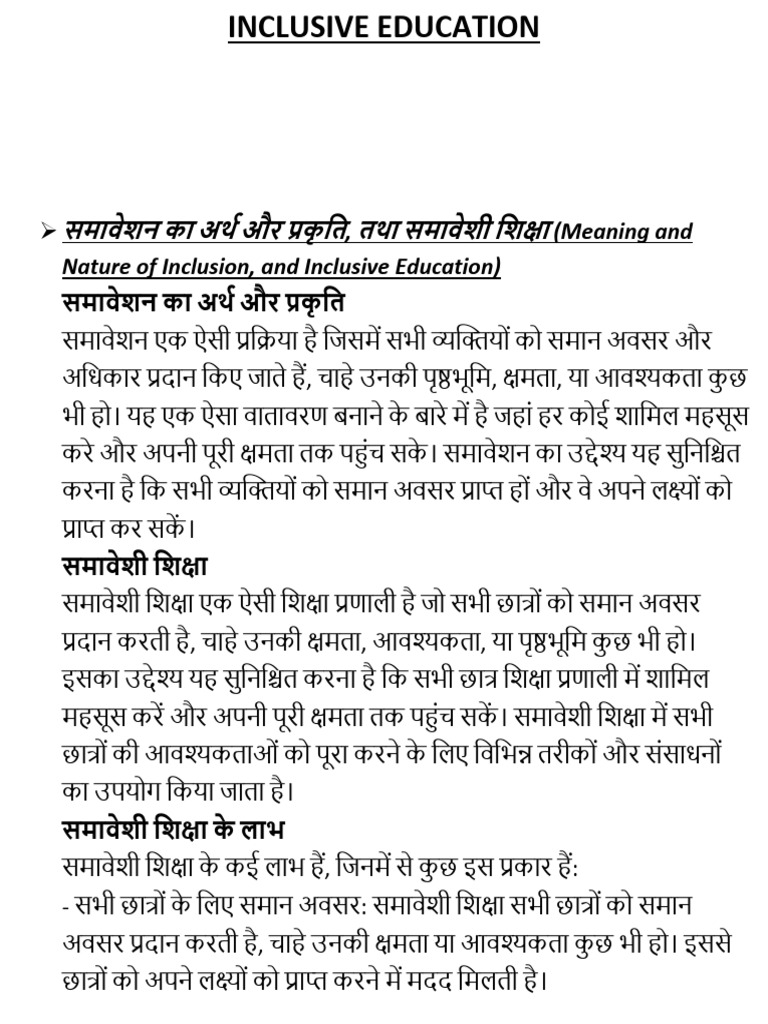 INCLUSIVE EDUCATION

➢ समावेशन का अर्थ और प्रकृति, तथा समावेशी शिक्षा (Meaning and Nature of Inclusion, and Inclusive Education)

समावेशन का अर्थ और प्रकृति

समावेशन एक ऐसी प्रक्रिया है जिसमें सभी व्यक्तियों को समान अवसर और अधिकार प्रदान किए जाते हैं, चाहे उनकी पृष्ठभूमि, क्षमता, या आवश्यकता कुछ भी हो। यह एक ऐसा वातावरण बनाने के बारे में है जहां हर कोई शामिल महसूस करे और अपनी पूरी क्षमता तक पहुंच सके। समावेशन का उद्देश्य यह सुनिश्चित करना है कि सभी व्यक्तियों को समान अवसर प्राप्त हों और वे अपने लक्ष्यों को प्राप्त कर सकें।

समावेशी शिक्षा

समावेशी शिक्षा एक ऐसी शिक्षा प्रणाली है जो सभी छात्रों को समान अवसर प्रदान करती है, चाहे उनकी क्षमता, आवश्यकता, या पृष्ठभूमि कुछ भी हो। इसका उद्देश्य यह सुनिश्चित करना है कि सभी छात्र शिक्षा प्रणाली में शामिल महसूस करें और अपनी पूरी क्षमता तक पहुंच सकें। समावेशी शिक्षा में सभी छात्रों की आवश्यकताओं को पूरा करने के लिए विभिन्न तरीकों और संसाधनों का उपयोग किया जाता है।

समावेशी शिक्षा के लाभ

समावेशी शिक्षा के कई लाभ हैं, जिनमें से कुछ इस प्रकार हैं:

- सभी छात्रों के लिए समान अवसर: समावेशी शिक्षा सभी छात्रों को समान अवसर प्रदान करती है, चाहे उनकी क्षमता या आवश्यकता कुछ भी हो। इससे छात्रों को अपने लक्ष्यों को प्राप्त करने में मदद मिलती है।